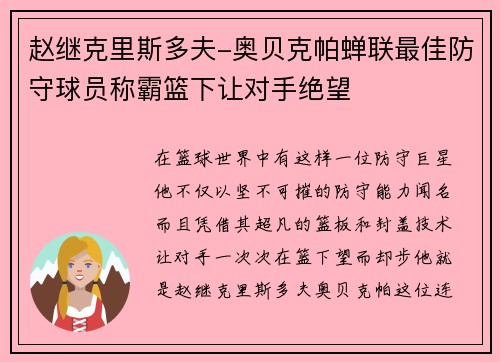 赵继克里斯多夫-奥贝克帕蝉联最佳防守球员称霸篮下让对手绝望

在篮球世界中有这样一位防守巨星他不仅以坚不可摧的防守能力闻名而且凭借其超凡的篮板和封盖技术让对手一次次在篮下望而却步他就是赵继克里斯多夫奥贝克帕这位连